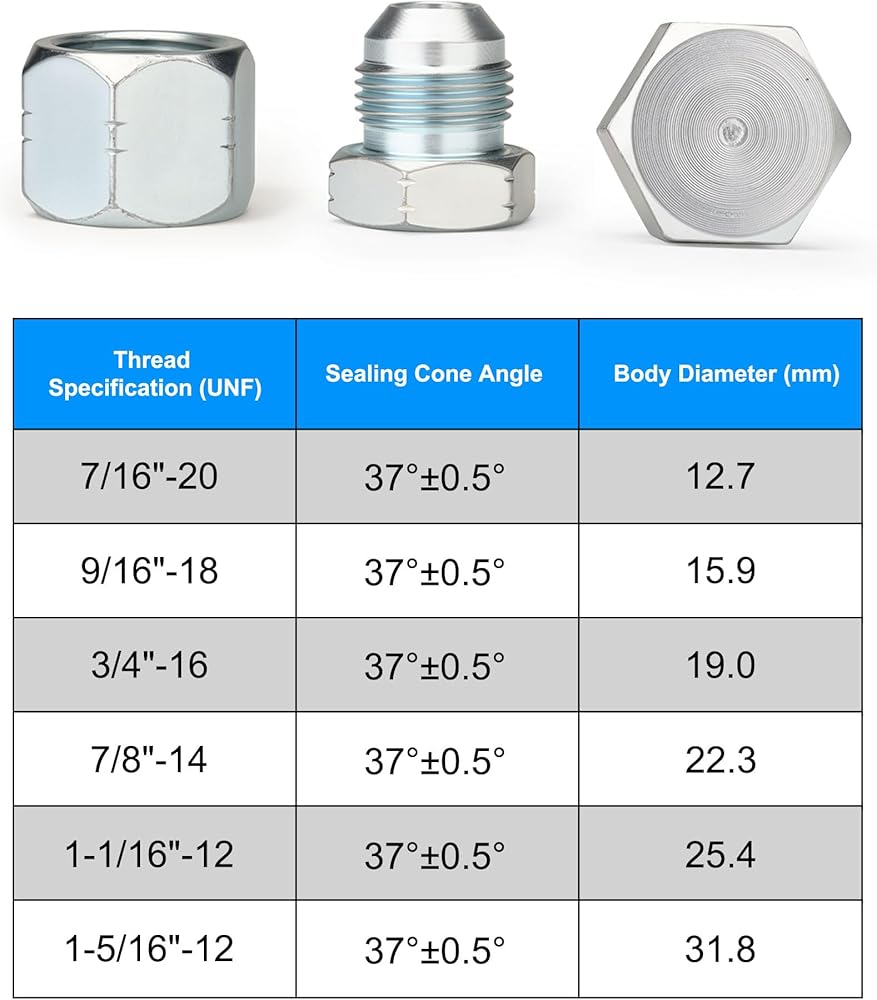 | Thread Specification (UNF) | Sealing Cone Angle | Body Diameter (mm) |
|---|---|---|
| 7/16"-20 | 37°±0.5° | 12.7 |
| 9/16"-18 | 37°±0.5° | 15.9 |
| 3/4"-16 | 37°±0.5° | 19.0 |
| 7/8"-14 | 37°±0.5° | 22.3 |
| 1-1/16"-12 | 37°±0.5° | 25.4 |
| 1-5/16"-12 | 37°±0.5° | 31.8 |